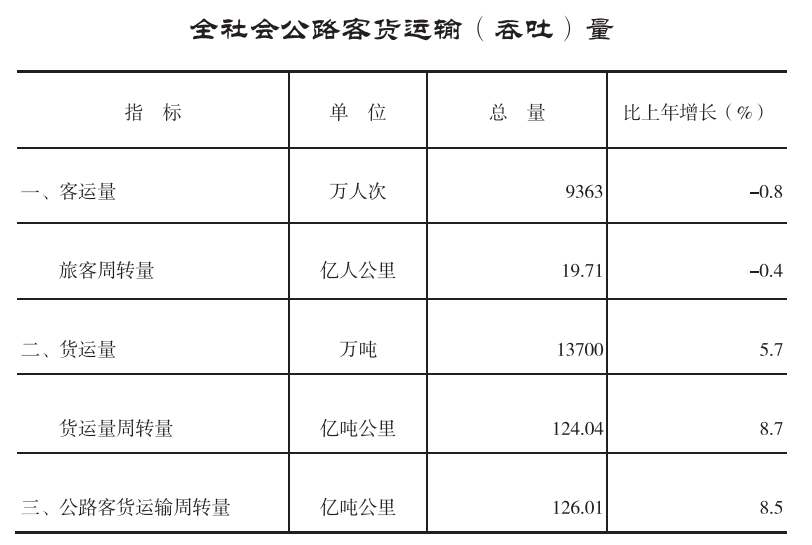 全社会公路客货运输（吞吐）量

| 指　标 | 单　位 | 总　量 | 比上年增长（%） |
|---|---|---|---|
| 一、客运量 | 万人次 | 9363 | -0.8 |
| 旅客周转量 | 亿人公里 | 19.71 | -0.4 |
| 二、货运量 | 万吨 | 13700 | 5.7 |
| 货运量周转量 | 亿吨公里 | 124.04 | 8.7 |
| 三、公路客货运输周转量 | 亿吨公里 | 126.01 | 8.5 |